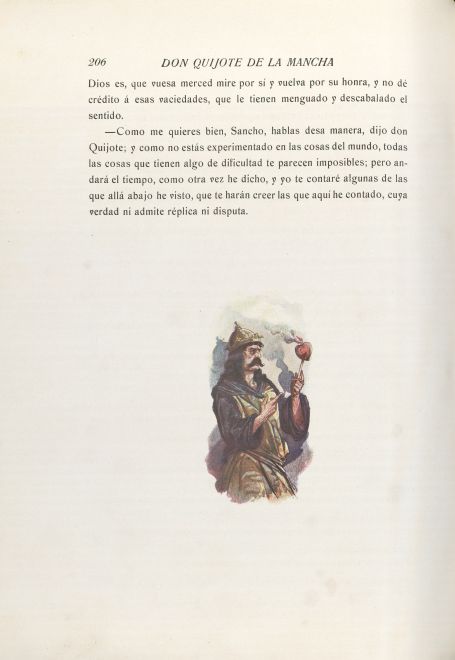 206 DON QUIJOTE DE LA MANCHA

Dios es, que vuesa merced mire por sí y vuelva por su honra, y no dé crédito á esas vaciedades, que le tienen menguado y descabalado el sentido.

—Como me quieres bien, Sancho, hablas desa manera, dijo don Quijote; y como no estás experimentado en las cosas del mundo, todas las cosas que tienen algo de dificultad te parecen imposibles; pero andará el tiempo, como otra vez he dicho, y yo te contaré algunas de las que allá abajo he visto, que te harán creer las que aquí he contado, cuya verdad ni admite réplica ni disputa.